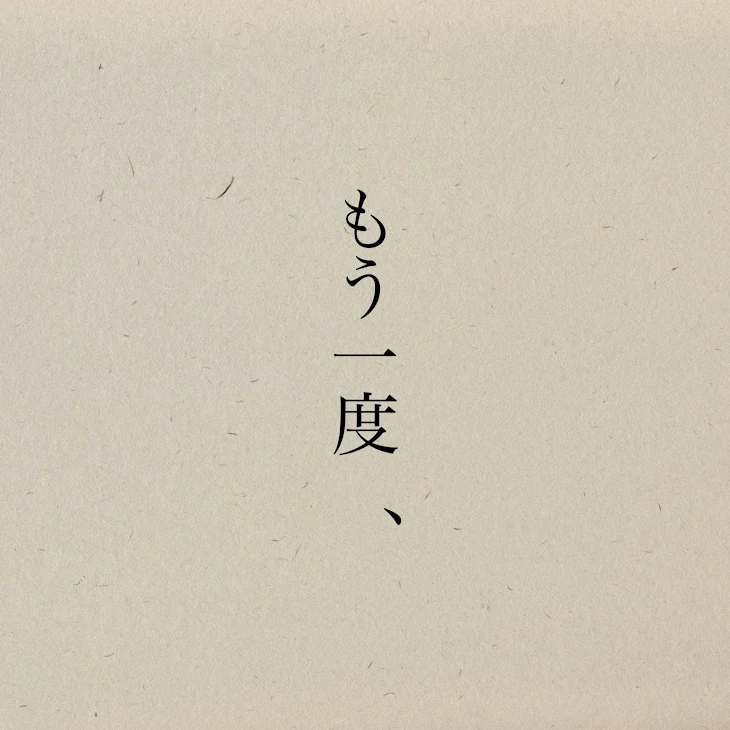 もう一度、